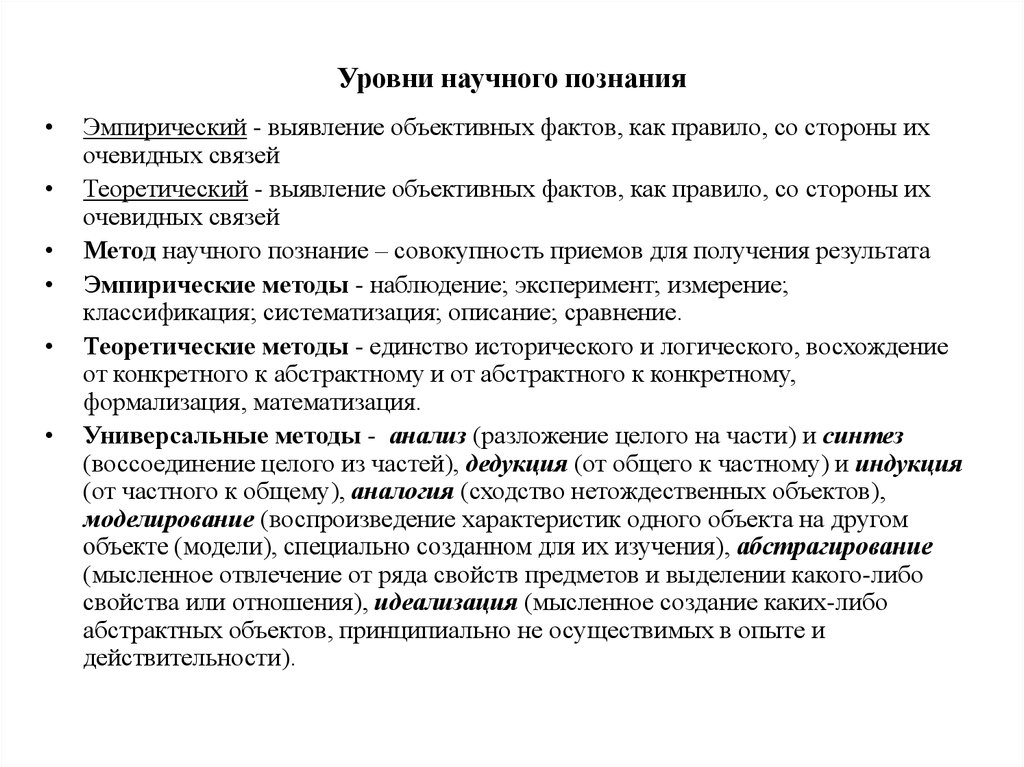 Уровни научного познания

• Эмпирический - выявление объективных фактов, как правило, со стороны их очевидных связей

• Теоретический - выявление объективных фактов, как правило, со стороны их очевидных связей

• Метод научного познание – совокупность приемов для получения результата

• Эмпирические методы - наблюдение; эксперимент; измерение; классификация; систематизация; описание; сравнение.

• Теоретические методы - единство исторического и логического, восхождение от конкретного к абстрактному и от абстрактного к конкретному, формализация, математизация.

• Универсальные методы - анализ (разложение целого на части) и синтез (воссоединение целого из частей), дедукция (от общего к частному) и индукция (от частного к общему), аналогия (сходство нетождественных объектов), моделирование (воспроизведение характеристик одного объекта на другом объекте (модели), специально созданном для их изучения), абстрагирование (мысленное отвлечение от ряда свойств предметов и выделении какого-либо свойства или отношения), идеализация (мысленное создание каких-либо абстрактных объектов, принципиально не осуществимых в опыте и действительности).